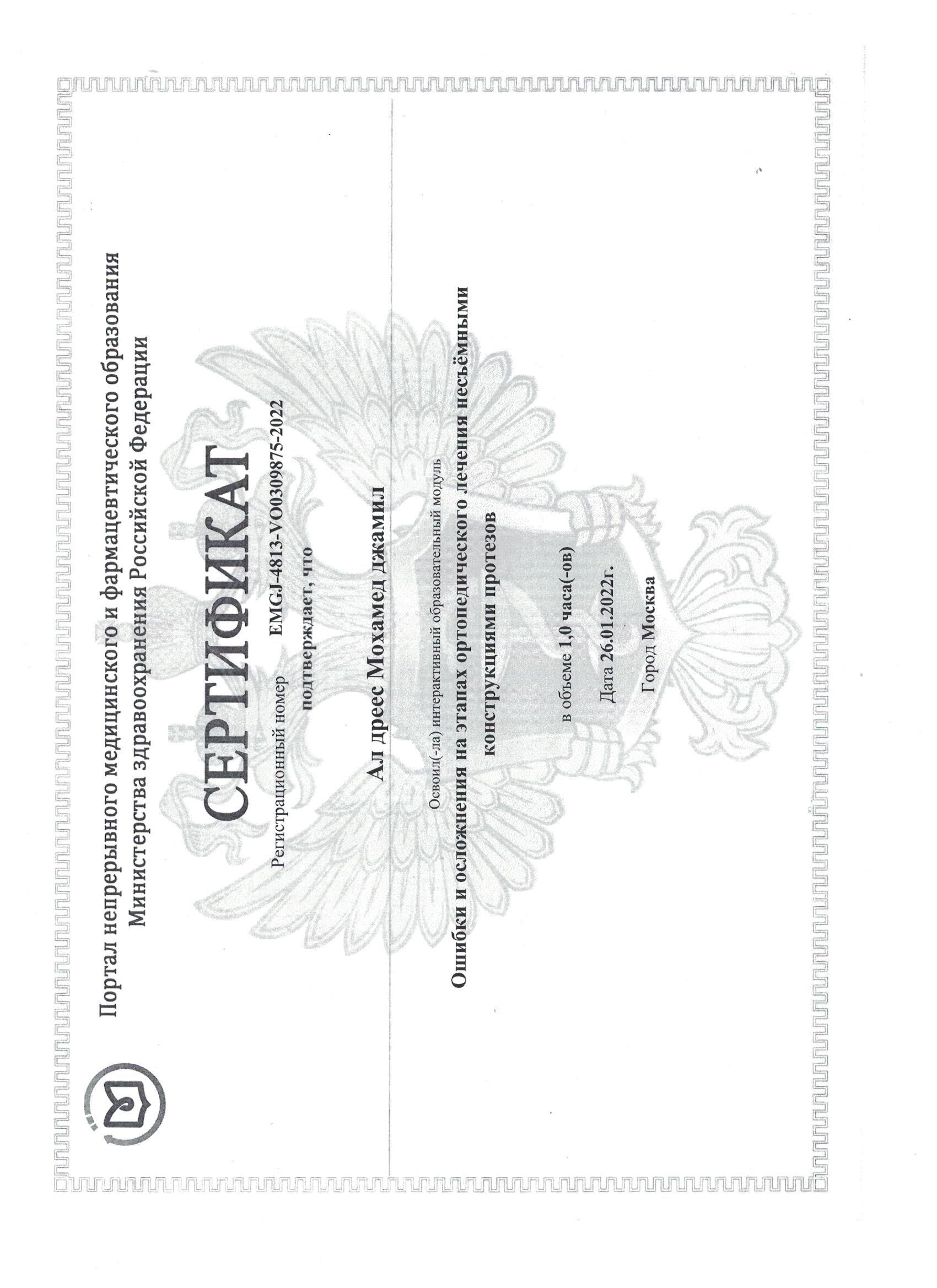 Портал непрерывного медицинского и фармацевтического образования
Министерства здравоохранения Российской Федерации

СЕРТИФИКАТ

Регистрационный номер EMGJ-4813-VO0309875-2022

подтверждает, что

Ал дреес Мохамед джамил

Освоил(-ла) интерактивный образовательный модуль
Ошибки и осложнения на этапах ортопедического лечения несъёмными конструкциями протезов

в объеме 1,0 часа(-ов)

Дата 26.01.2022г.

Город Москва